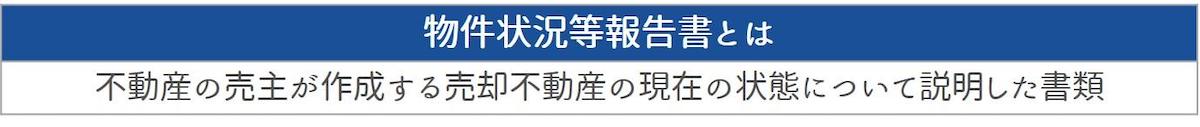 物件状況等報告書とは

不動産の売主が作成する売却不動産の現在の状態について説明した書類